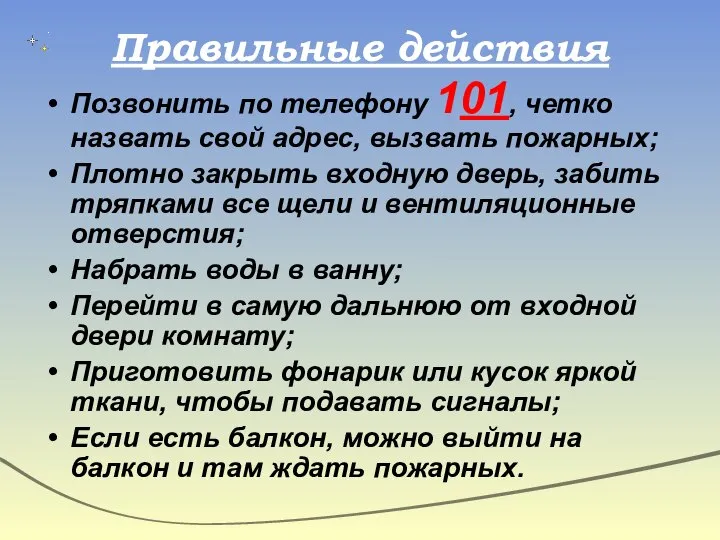 Правильные действия

• Позвонить по телефону 101, четко назвать свой адрес, вызвать пожарных;
• Плотно закрыть входную дверь, забить тряпками все щели и вентиляционные отверстия;
• Набрать воды в ванну;
• Перейти в самую дальнюю от входной двери комнату;
• Приготовить фонарик или кусок яркой ткани, чтобы подавать сигналы;
• Если есть балкон, можно выйти на балкон и там ждать пожарных.